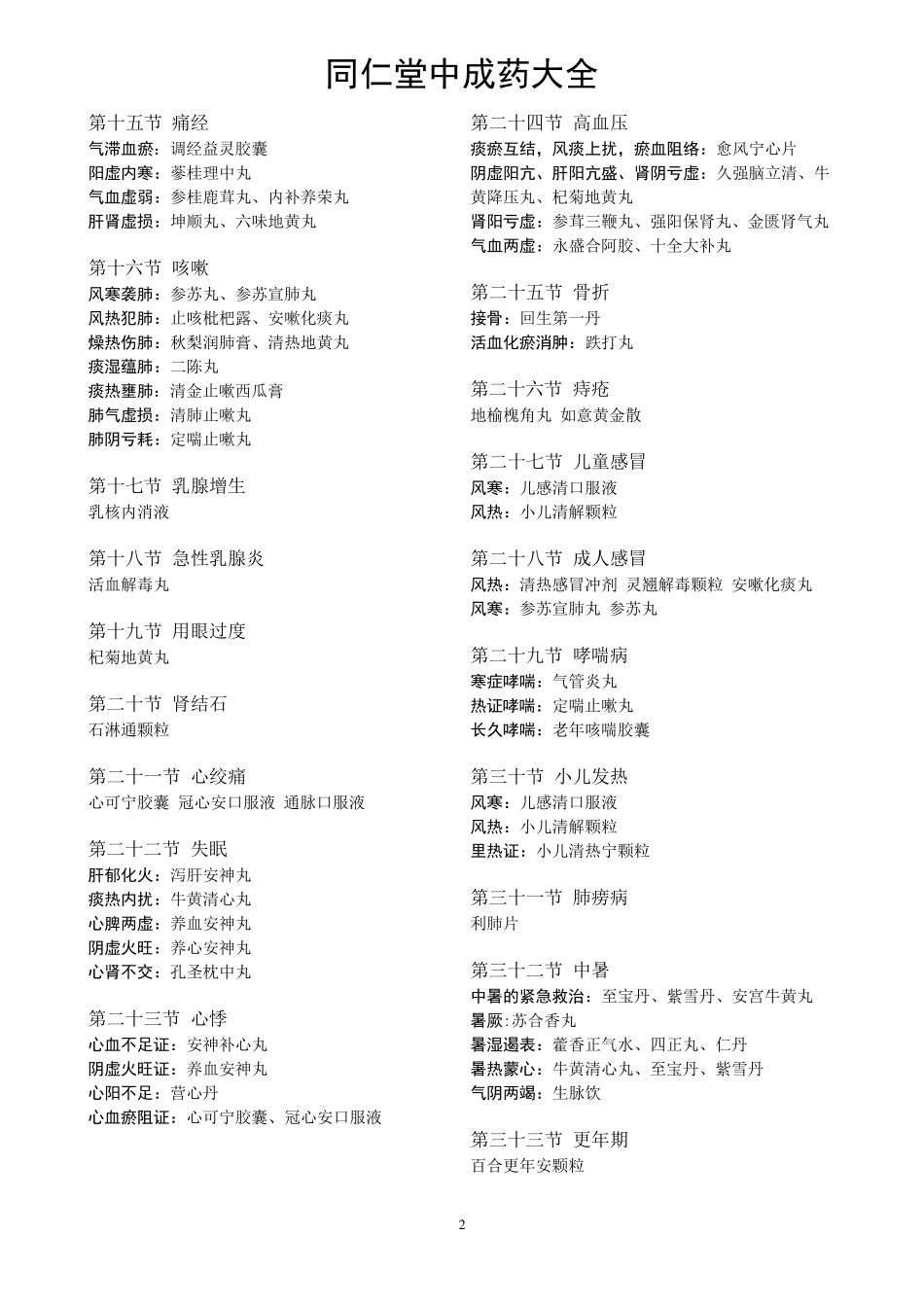 同仁堂中成药大全

第十五节 痛经
气滞血瘀：调经益灵胶囊
阳虚内寒：蓼桂理中丸
气血虚弱：参桂鹿茸丸、内补养荣丸
肝肾虚损：坤顺丸、六味地黄丸

第十六节 咳嗽
风寒袭肺：参苏丸、参苏宣肺丸
风热犯肺：止咳枇杷露、安嗽化痰丸
燥热伤肺：秋梨润肺膏、清热地黄丸
痰湿蕴肺：二陈丸
痰热壅肺：清金止嗽西瓜膏
肺气虚损：清肺止嗽丸
肺阴亏耗：定喘止嗽丸

第十七节 乳腺增生
乳核内消液

第十八节 急性乳腺炎
活血解毒丸

第十九节 用眼过度
杞菊地黄丸

第二十节 肾结石
石淋通颗粒

第二十一节 心绞痛
心可宁胶囊 冠心安口服液 通脉口服液

第二十二节 失眠
肝郁化火：泻肝安神丸
痰热内扰：牛黄清心丸
心脾两虚：养血安神丸
阴虚火旺：养心安神丸
心肾不交：孔圣枕中丸

第二十三节 心悸
心血不足证：安神补心丸
阴虚火旺证：养血安神丸
心阳不足：营心丹
心血瘀阻证：心可宁胶囊、冠心安口服液

第二十四节 高血压
痰瘀互结，风痰上扰，瘀血阻络：愈风宁心片
阴虚阳亢、肝阳亢盛、肾阴亏虚：久强脑立清、牛黄降压丸、杞菊地黄丸
肾阳亏虚：参茸三鞭丸、强阳保肾丸、金匮肾气丸
气血两虚：永盛合阿胶、十全大补丸

第二十五节 骨折
接骨：回生第一丹
活血化瘀消肿：跌打丸

第二十六节 痔疮
地榆槐角丸 如意黄金散

第二十七节 儿童感冒
风寒：儿感清口服液
风热：小儿清解颗粒

第二十八节 成人感冒
风热：清热感冒冲剂 灵翘解毒颗粒 安嗽化痰丸
风寒：参苏宣肺丸 参苏丸

第二十九节 哮喘病
寒症哮喘：气管炎丸
热证哮喘：定喘止嗽丸
长久哮喘：老年咳喘胶囊

第三十节 小儿发热
风寒：儿感清口服液
风热：小儿清解颗粒
里热证：小儿清热宁颗粒

第三十一节 肺痨病
利肺片

第三十二节 中暑
中暑的紧急救治：至宝丹、紫雪丹、安宫牛黄丸
暑厥:苏合香丸
暑湿遏表：藿香正气水、四正丸、仁丹
暑热蒙心：牛黄清心丸、至宝丹、紫雪丹
气阴两竭：生脉饮

第三十三节 更年期
百合更年安颗粒

2